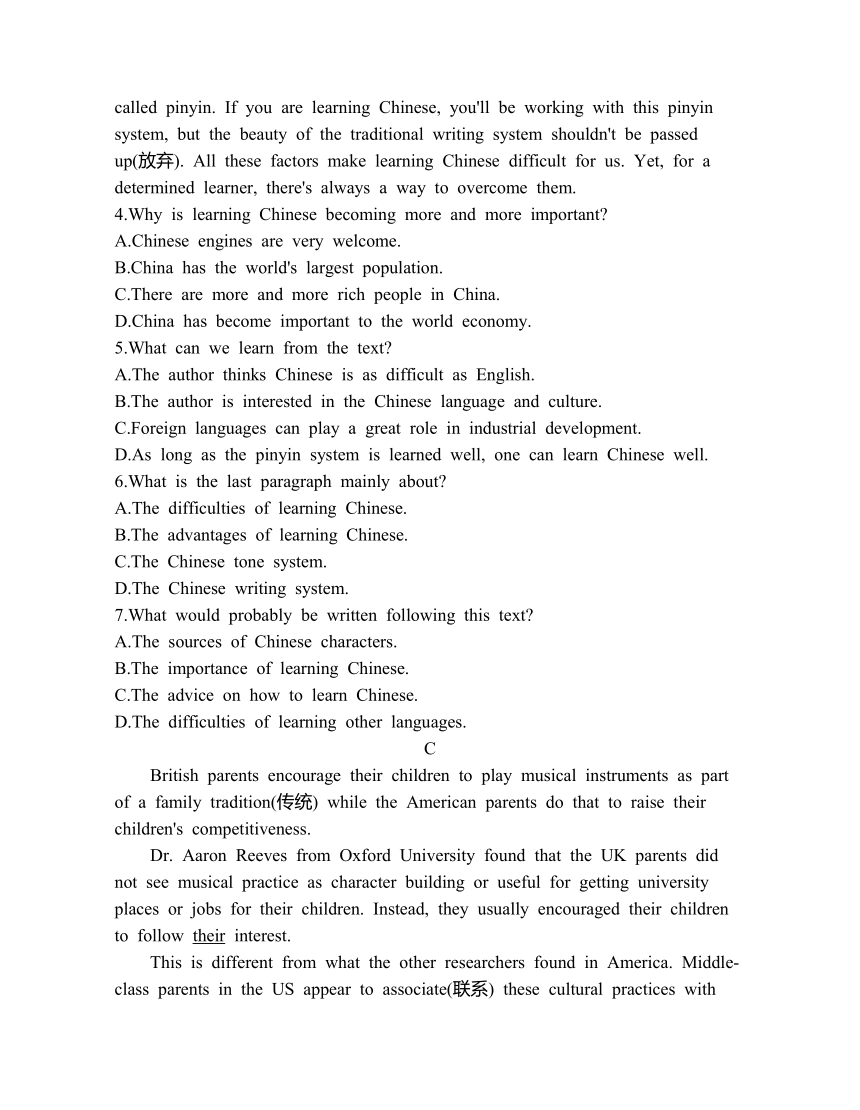 called pinyin. If you are learning Chinese, you'll be working with this pinyin system, but the beauty of the traditional writing system shouldn't be passed up(放弃). All these factors make learning Chinese difficult for us. Yet, for a determined learner, there's always a way to overcome them.
4.Why is learning Chinese becoming more and more important?
A.Chinese engines are very welcome.
B.China has the world's largest population.
C.There are more and more rich people in China.
D.China has become important to the world economy.
5.What can we learn from the text?
A.The author thinks Chinese is as difficult as English.
B.The author is interested in the Chinese language and culture.
C.Foreign languages can play a great role in industrial development.
D.As long as the pinyin system is learned well, one can learn Chinese well.
6.What is the last paragraph mainly about?
A.The difficulties of learning Chinese.
B.The advantages of learning Chinese.
C.The Chinese tone system.
D.The Chinese writing system.
7.What would probably be written following this text?
A.The sources of Chinese characters.
B.The importance of learning Chinese.
C.The advice on how to learn Chinese.
D.The difficulties of learning other languages.
C
British parents encourage their children to play musical instruments as part of a family tradition(传统) while the American parents do that to raise their children's competitiveness.
Dr. Aaron Reeves from Oxford University found that the UK parents did not see musical practice as character building or useful for getting university places or jobs for their children. Instead, they usually encouraged their children to follow their interest.
This is different from what the other researchers found in America. Middle-class parents in the US appear to associate(联系) these cultural practices with